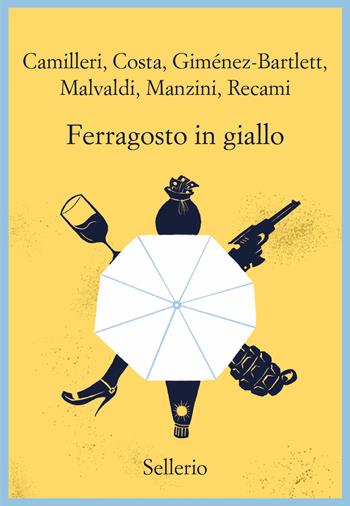 Camilleri, Costa, Giménez-Bartlett, Malvaldi, Manzini, Recami

Ferragosto in giallo

Sellerio